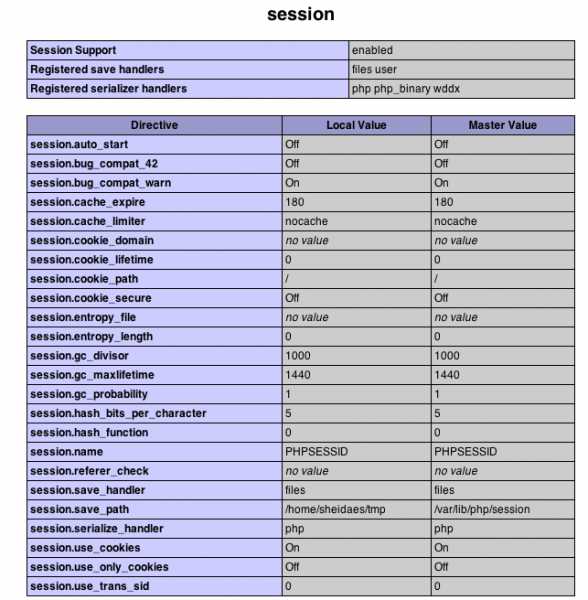 session

| Session Support | enabled |
|---|---|
| Registered save handlers | files user |
| Registered serializer handlers | php php_binary wddx |

| Directive | Local Value | Master Value |
|---|---|---|
| session.auto_start | Off | Off |
| session.bug_compat_42 | Off | Off |
| session.bug_compat_warn | On | On |
| session.cache_expire | 180 | 180 |
| session.cache_limiter | nocache | nocache |
| session.cookie_domain | no value | no value |
| session.cookie_lifetime | 0 | 0 |
| session.cookie_path | / | / |
| session.cookie_secure | Off | Off |
| session.entropy_file | no value | no value |
| session.entropy_length | 0 | 0 |
| session.gc_divisor | 1000 | 1000 |
| session.gc_maxlifetime | 1440 | 1440 |
| session.gc_probability | 1 | 1 |
| session.hash_bits_per_character | 5 | 5 |
| session.hash_function | 0 | 0 |
| session.name | PHPSESSID | PHPSESSID |
| session.referer_check | no value | no value |
| session.save_handler | files | files |
| session.save_path | /home/sheidaes/tmp | /var/lib/php/session |
| session.serialize_handler | php | php |
| session.use_cookies | On | On |
| session.use_only_cookies | Off | Off |
| session.use_trans_sid | 0 | 0 |